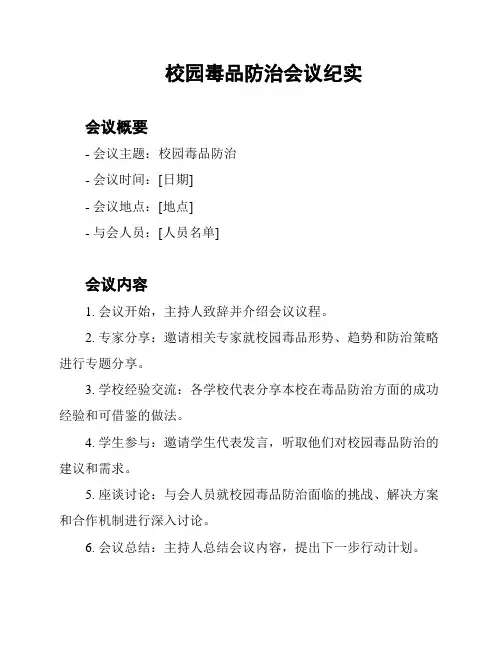 校园毒品防治会议纪实

会议概要

- 会议主题：校园毒品防治

- 会议时间：[日期]

- 会议地点：[地点]

- 与会人员：[人员名单]

会议内容

1. 会议开始，主持人致辞并介绍会议议程。

2. 专家分享：邀请相关专家就校园毒品形势、趋势和防治策略进行专题分享。

3. 学校经验交流：各学校代表分享本校在毒品防治方面的成功经验和可借鉴的做法。

4. 学生参与：邀请学生代表发言，听取他们对校园毒品防治的建议和需求。

5. 座谈讨论：与会人员就校园毒品防治面临的挑战、解决方案和合作机制进行深入讨论。

6. 会议总结：主持人总结会议内容，提出下一步行动计划。